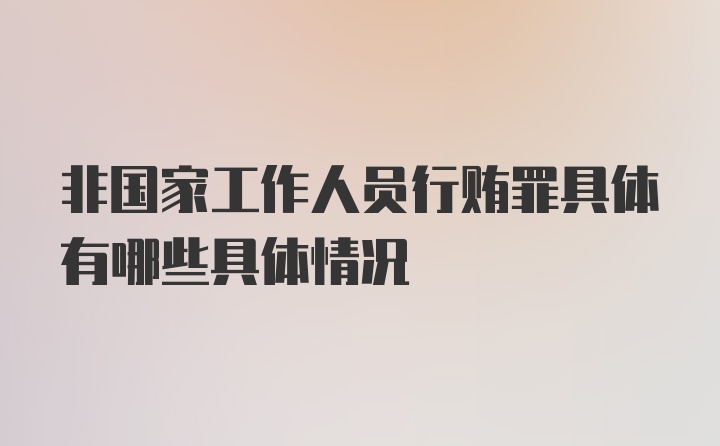 非国家工作人员行贿罪具体有哪些具体情况